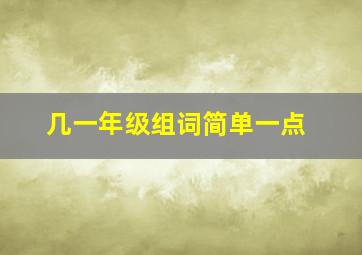 几一年级组词简单一点